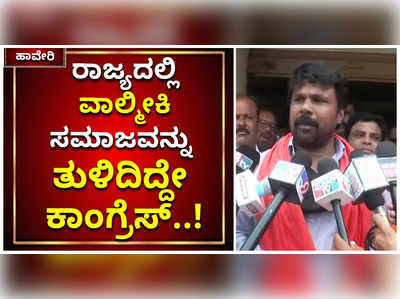 ಹಾವೇರಿ

ರಾಜ್ಯದಲ್ಲಿ ವಾಲ್ಮೀಕಿ ಸಮಾಜವನ್ನು ತುಳಿದಿದ್ದೇ ಕಾಂಗ್ರೆಸ್..!